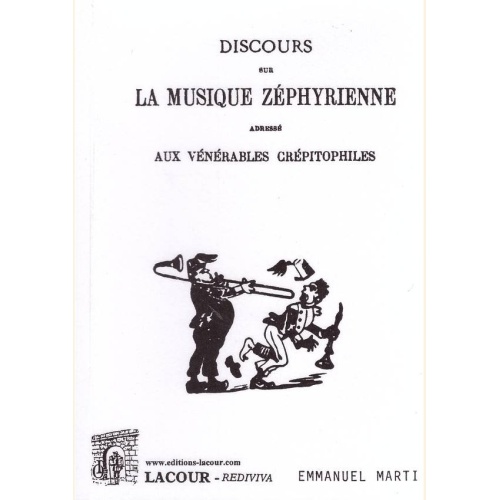 DISCOURS

SUR

LA MUSIQUE ZÉPHYRIENNE

ADRESSÉ

AUX VÉNÉRABLES CRÉPITOPHILES

www.editions-lacour.com
LACOUR - REDIVIVA

EMMANUEL MARTI